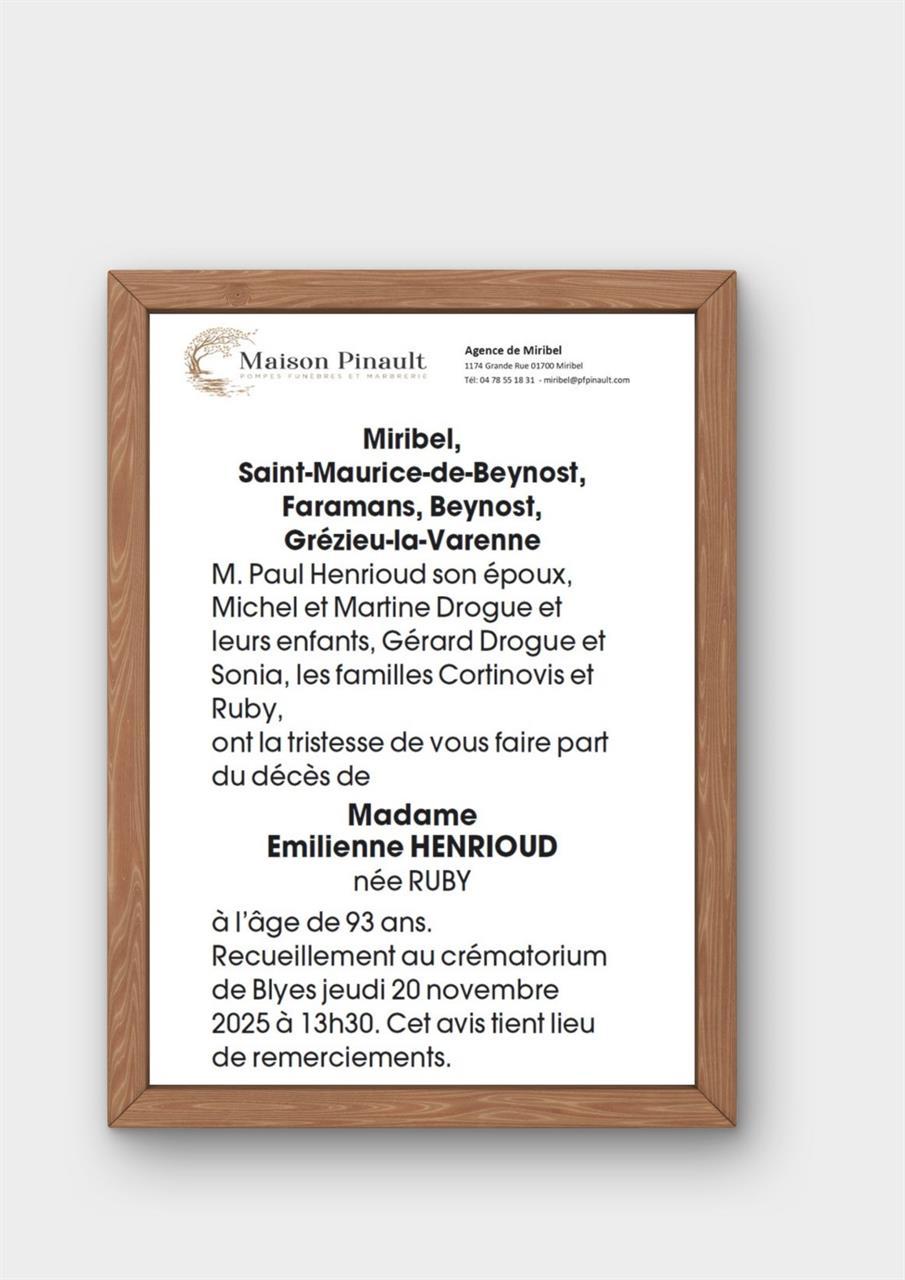 Maison Pinault
POMPES FUNÈBRES ET MARBRERIE

Agence de Miribel
1174 Grande Rue 01700 Miribel
Tél: 04 78 55 18 31 - miribel@pfpinault.com

Miribel,
Saint-Maurice-de-Beynost,
Faramans, Beynost,
Grézieu-la-Varenne

M. Paul Henrioud son époux, Michel et Martine Drogue et leurs enfants, Gérard Drogue et Sonia, les familles Cortinovis et Ruby,
ont la tristesse de vous faire part du décès de

Madame
Emilienne HENRIOUD
née RUBY

à l'âge de 93 ans.
Recueillement au crématorium de Blyes jeudi 20 novembre 2025 à 13h30. Cet avis tient lieu de remerciements.